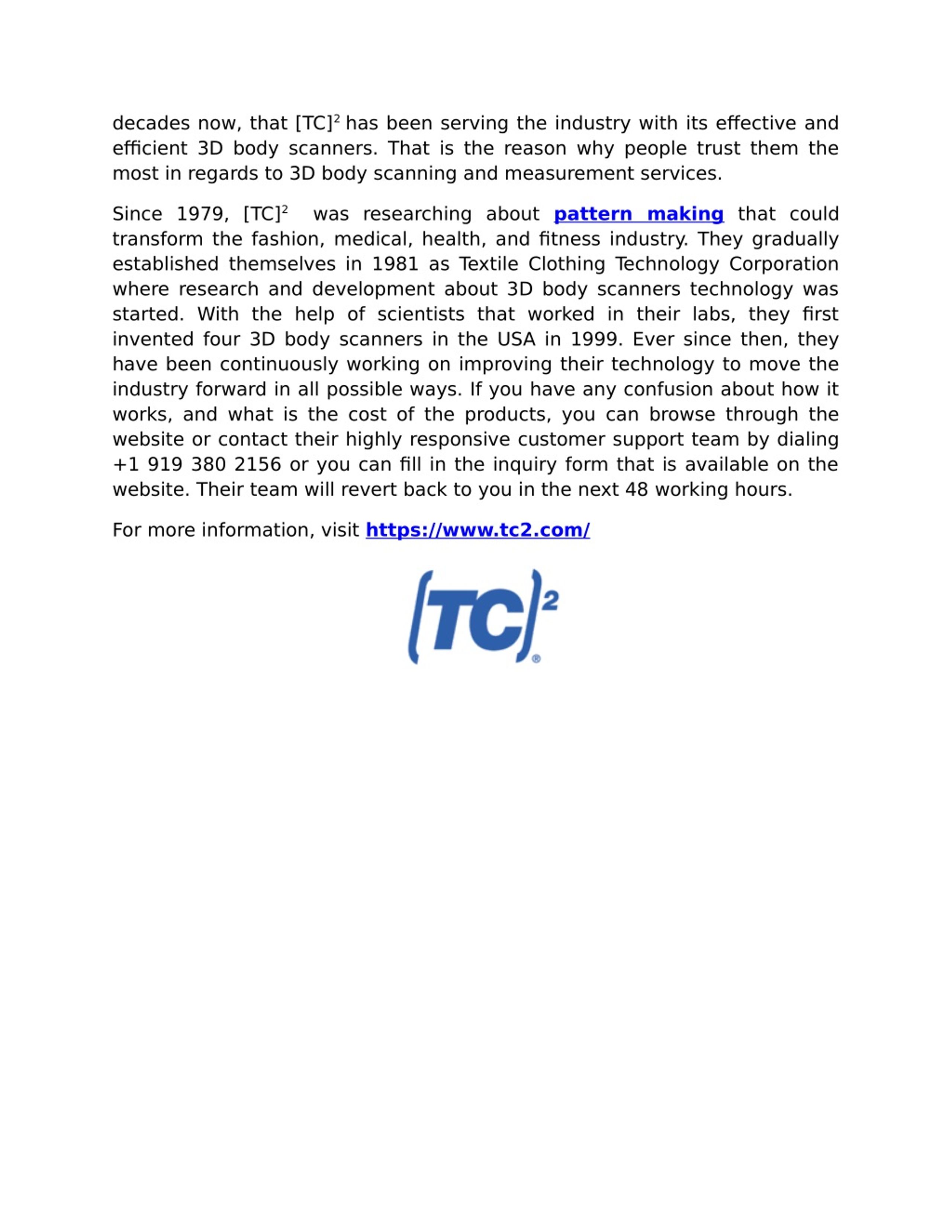 decades now, that [TC]$^2$ has been serving the industry with its effective and efficient 3D body scanners. That is the reason why people trust them the most in regards to 3D body scanning and measurement services.

Since 1979, [TC]$^2$ was researching about pattern making that could transform the fashion, medical, health, and fitness industry. They gradually established themselves in 1981 as Textile Clothing Technology Corporation where research and development about 3D body scanners technology was started. With the help of scientists that worked in their labs, they first invented four 3D body scanners in the USA in 1999. Ever since then, they have been continuously working on improving their technology to move the industry forward in all possible ways. If you have any confusion about how it works, and what is the cost of the products, you can browse through the website or contact their highly responsive customer support team by dialing +1 919 380 2156 or you can fill in the inquiry form that is available on the website. Their team will revert back to you in the next 48 working hours.

For more information, visit https://www.tc2.com/

[TC]$^2$ ®